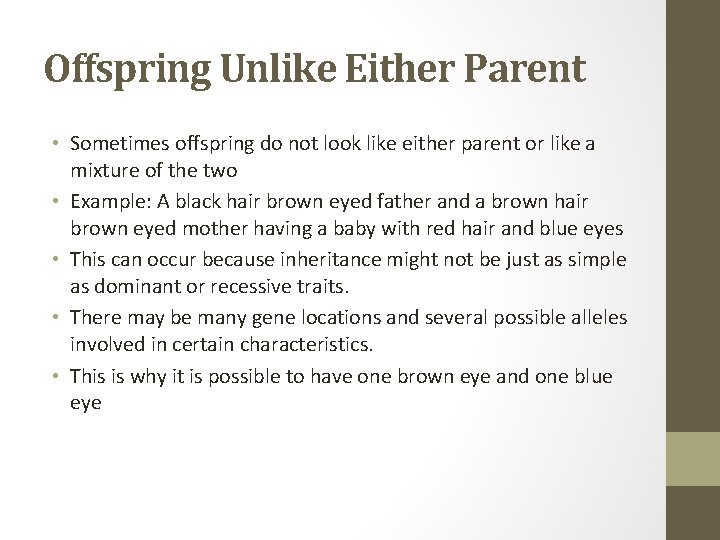 Offspring Unlike Either Parent

• Sometimes offspring do not look like either parent or like a mixture of the two

• Example: A black hair brown eyed father and a brown hair brown eyed mother having a baby with red hair and blue eyes

• This can occur because inheritance might not be just as simple as dominant or recessive traits.

• There may be many gene locations and several possible alleles involved in certain characteristics.

• This is why it is possible to have one brown eye and one blue eye